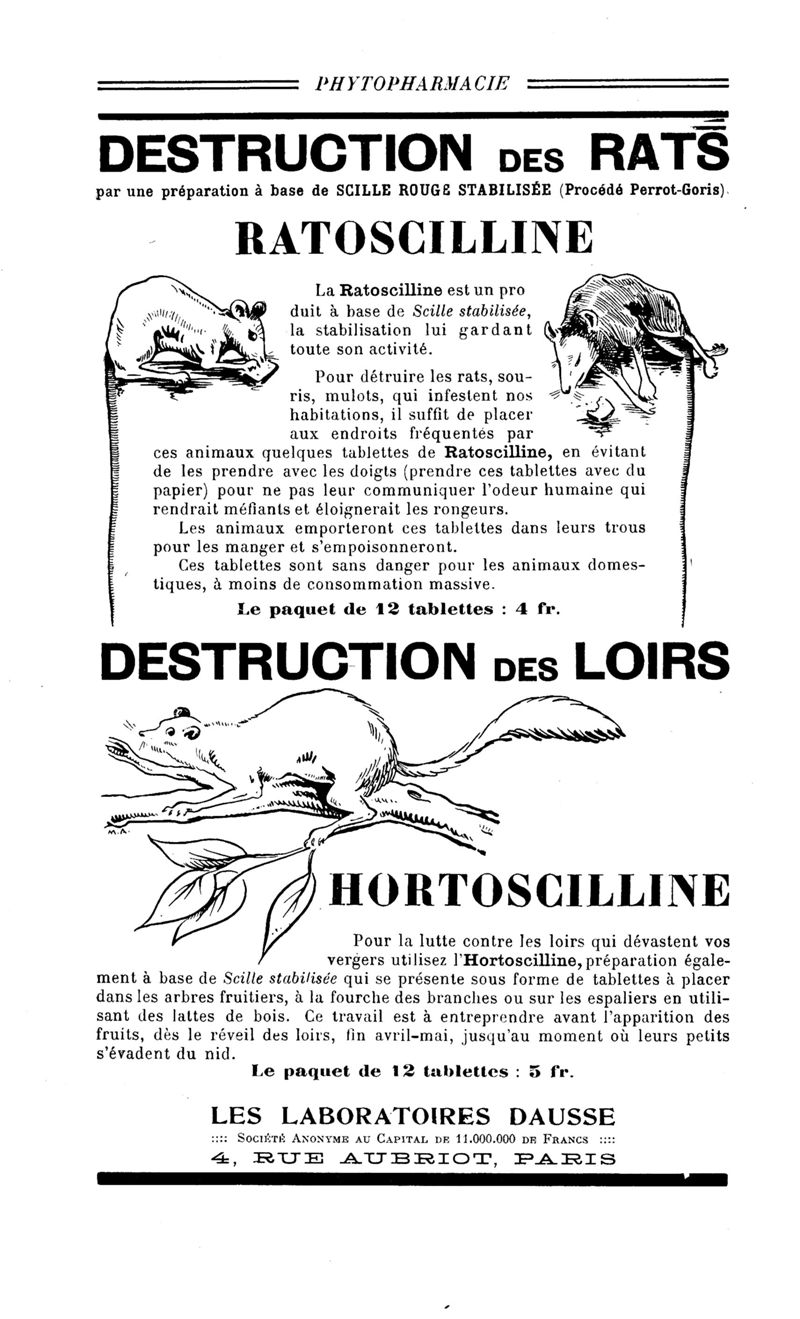 PHYTOPHARMACIE

DESTRUCTION DES RATS

par une préparation à base de SCILLE ROUGE STABILISÉE (Procédé Perrot-Goris).

RATOSCILLINE

La Ratoscilline est un produit à base de Scille stabilisée, la stabilisation lui gardant toute son activité.

Pour détruire les rats, souris, mulots, qui infestent nos habitations, il suffit de placer aux endroits fréquentés par ces animaux quelques tablettes de Ratoscilline, en évitant de les prendre avec les doigts (prendre ces tablettes avec du papier) pour ne pas leur communiquer l'odeur humaine qui rendrait méfiants et éloignerait les rongeurs.

Les animaux emporteront ces tablettes dans leurs trous pour les manger et s'empoisonneront.

Ces tablettes sont sans danger pour les animaux domestiques, à moins de consommation massive.

Le paquet de 12 tablettes : 4 fr.

DESTRUCTION DES LOIRS

M.A.

HORTOSCILLINE

Pour la lutte contre les loirs qui dévastent vos vergers utilisez l'Hortoscilline, préparation également à base de Scille stabilisée qui se présente sous forme de tablettes à placer dans les arbres fruitiers, à la fourche des branches ou sur les espaliers en utilisant des lattes de bois. Ce travail est à entreprendre avant l'apparition des fruits, dès le réveil des loirs, fin avril-mai, jusqu'au moment où leurs petits s'évadent du nid.

Le paquet de 12 tablettes : 5 fr.

LES LABORATOIRES DAUSSE

:::: Société Anonyme au Capital de 11.000.000 de Francs ::::

4, RUE AUBRIOT, PARIS